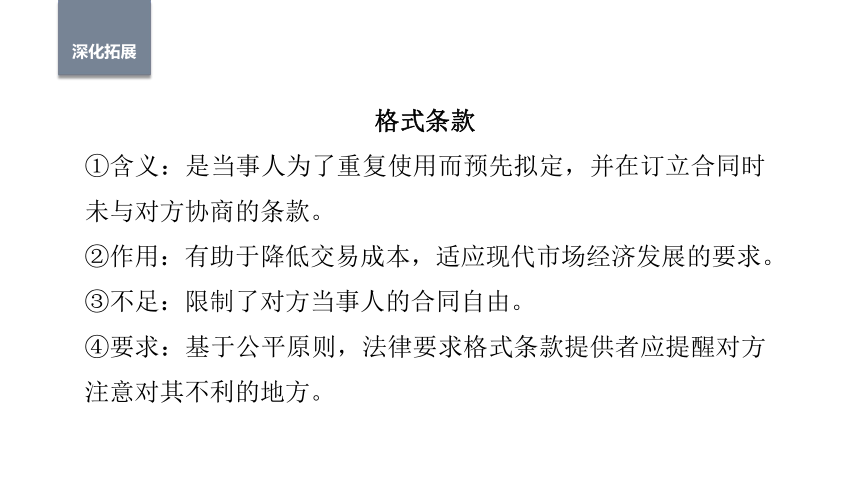 深化拓展

格式条款

①含义：是当事人为了重复使用而预先拟定，并在订立合同时未与对方协商的条款。

②作用：有助于降低交易成本，适应现代市场经济发展的要求。

③不足：限制了对方当事人的合同自由。

④要求：基于公平原则，法律要求格式条款提供者应提醒对方注意对其不利的地方。